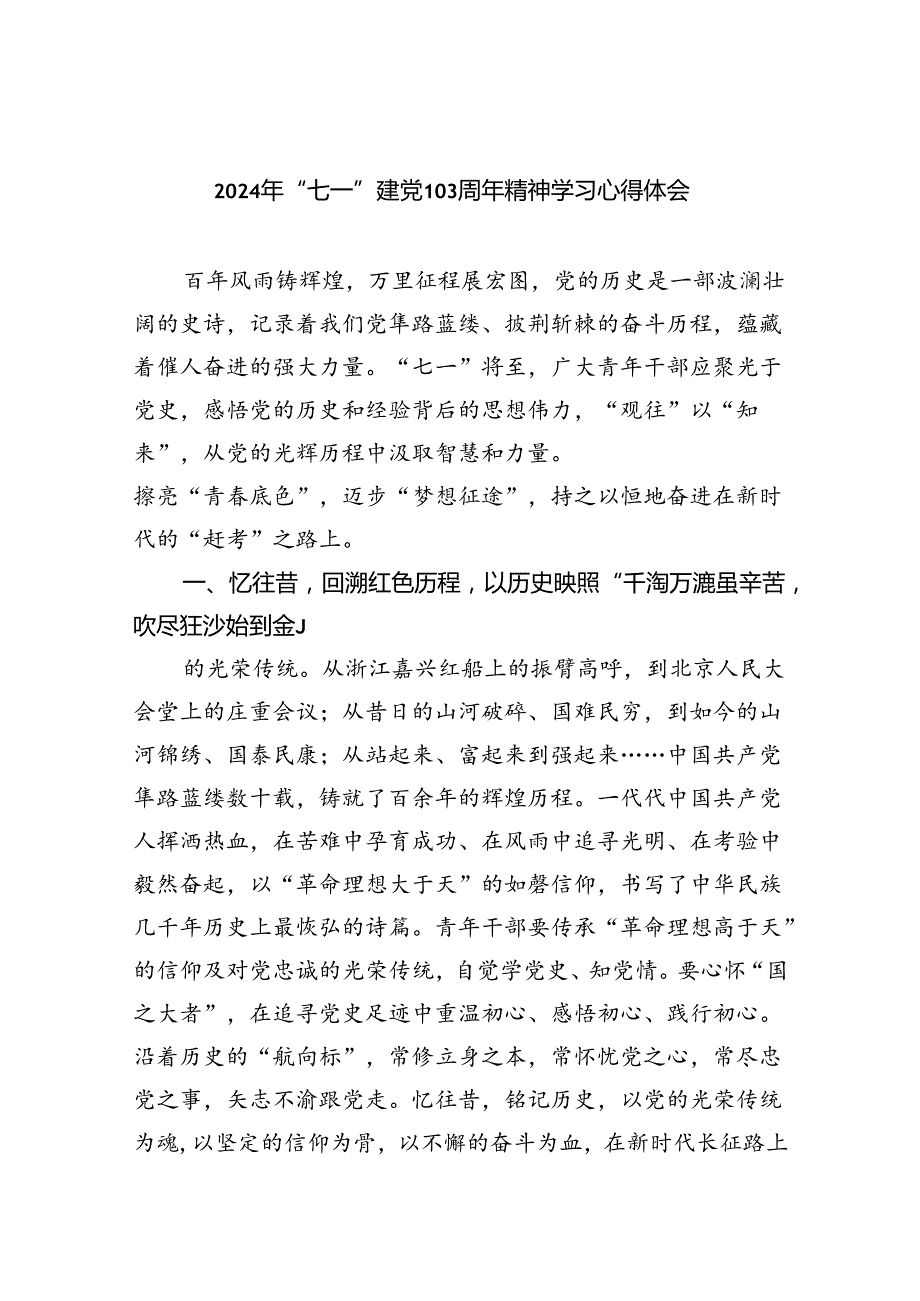 2024年“七一”建党103周年精神学习心得体会

百年风雨铸辉煌，万里征程展宏图，党的历史是一部波澜壮阔的史诗，记录着我们党筚路蓝缕、披荆斩棘的奋斗历程，蕴藏着催人奋进的强大力量。“七一”将至，广大青年干部应聚光于党史，感悟党的历史和经验背后的思想伟力，“观往”以“知来”，从党的光辉历程中汲取智慧和力量。
擦亮“青春底色”，迈步“梦想征途”，持之以恒地奋进在新时代的“赶考”之路上。

一、忆往昔，回溯红色历程，以历史映照“千淘万漉虽辛苦，吹尽狂沙始到金J

的光荣传统。从浙江嘉兴红船上的振臂高呼，到北京人民大会堂上的庄重会议；从昔日的山河破碎、国难民穷，到如今的山河锦绣、国泰民康；从站起来、富起来到强起来……中国共产党筚路蓝缕数十载，铸就了百余年的辉煌历程。一代代中国共产党人挥洒热血，在苦难中孕育成功、在风雨中追寻光明、在考验中毅然奋起，以“革命理想大于天”的如磐信仰，书写了中华民族几千年历史上最恢弘的诗篇。青年干部要传承“革命理想高于天”的信仰及对党忠诚的光荣传统，自觉学党史、知党情。要心怀“国之大者”，在追寻党史足迹中重温初心、感悟初心、践行初心。沿着历史的“航向标”，常修立身之本，常怀忧党之心，常尽忠党之事，矢志不渝跟党走。忆往昔，铭记历史，以党的光荣传统为魂，以坚定的信仰为骨，以不懈的奋斗为血，在新时代长征路上